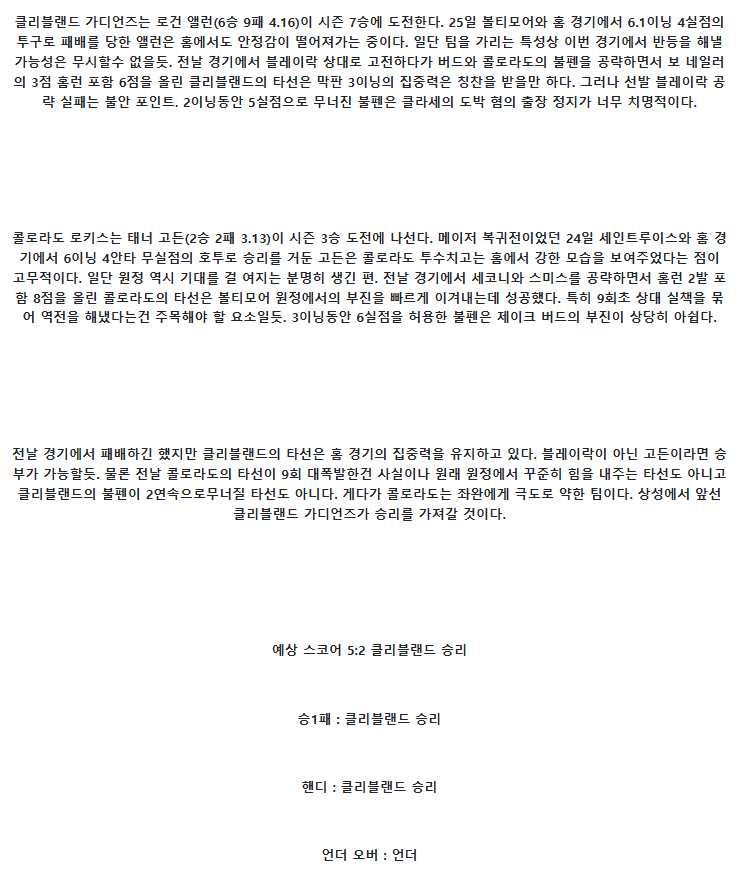 클리블랜드 가디언즈는 로건 앨런(6승 9패 4.16)이 시즌 7승에 도전한다. 25일 볼티모어와 홈 경기에서 6.1이닝 4실점의 투구로 패배를 당한 앨런은 홈에서도 안정감이 떨어져가는 중이다. 일단 팀을 가리는 특성상 이번 경기에서 반등을 해낼 가능성은 무시할수 없을듯. 전날 경기에서 블레이락 상대로 고전하다가 버드와 콜로라도의 불펜을 공략하면서 보 네일러의 3점 홈런 포함 6점을 올린 클리블랜드의 타선은 막판 3이닝의 집중력은 칭찬을 받을만 하다. 그러나 선발 블레이락 공략 실패는 불안 포인트. 2이닝동안 5실점으로 무너진 불펜은 클라세의 도박 혐의 출장 정지가 너무 치명적이다.

콜로라도 로키스는 태너 고든(2승 2패 3.13)이 시즌 3승 도전에 나선다. 메이저 복귀전이었던 24일 세인트루이스와 홈 경기에서 6이닝 4안타 무실점의 호투로 승리를 거둔 고든은 콜로라도 투수치고는 홈에서 강한 모습을 보여주었다는 점이 고무적이다. 일단 원정 역시 기대를 걸 여지는 분명히 생긴 편. 전날 경기에서 세코니와 스미스를 공략하면서 홈런 2발 포함 8점을 올린 콜로라도의 타선은 볼티모어 원정에서의 부진을 빠르게 이겨내는데 성공했다. 특히 9회초 상대 실책을 묶어 역전을 해냈다는건 주목해야 할 요소일듯. 3이닝동안 6실점을 허용한 불펜은 제이크 버드의 부진이 상당히 아쉽다.

전날 경기에서 패배하긴 했지만 클리블랜드의 타선은 홈 경기의 집중력을 유지하고 있다. 블레이락이 아닌 고든이라면 승부가 가능할듯. 물론 전날 콜로라도의 타선이 9회 대폭발한건 사실이나 원래 원정에서 꾸준히 힘을 내주는 타선도 아니고 클리블랜드의 불펜이 2연속으로무너질 타선도 아니다. 게다가 콜로라도는 좌완에게 극도로 약한 팀이다. 상성에서 앞선 클리블랜드 가디언즈가 승리를 가져갈 것이다.

예상 스코어 5:2 클리블랜드 승리

승1패 : 클리블랜드 승리

핸디 : 클리블랜드 승리

언더 오버 : 언더